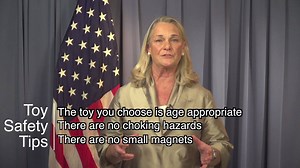 Toy Safety Tips

The toy you choose is age appropriate
There are no choking hazards
There are no small magnets